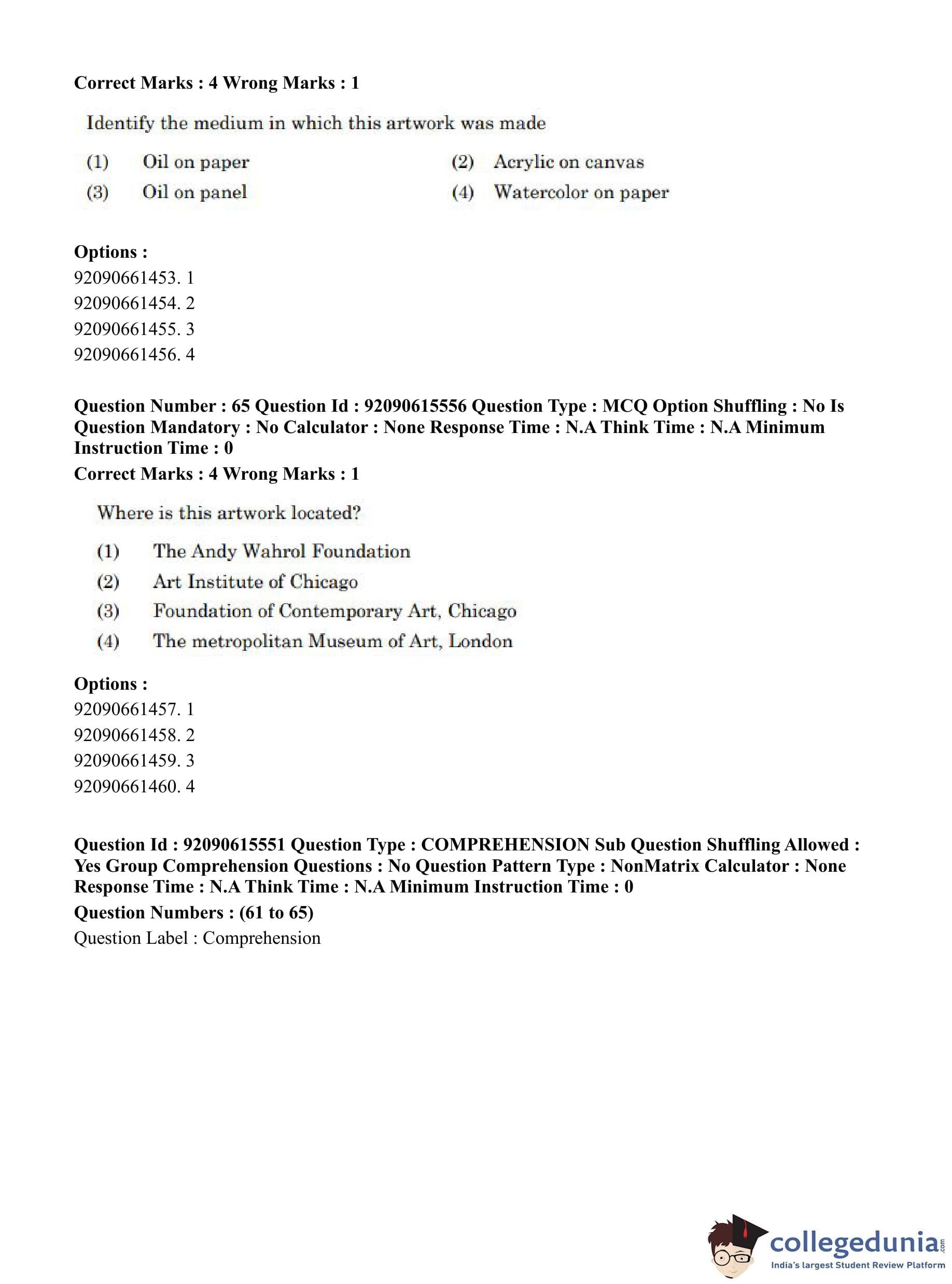 Correct Marks : 4 Wrong Marks : 1

Identify the medium in which this artwork was made

(1) Oil on paper
(2) Acrylic on canvas
(3) Oil on panel
(4) Watercolor on paper

Options :
92090661453. 1
92090661454. 2
92090661455. 3
92090661456. 4

Question Number : 65 Question Id : 92090615556 Question Type : MCQ Option Shuffling : No Is Question Mandatory : No Calculator : None Response Time : N.A Think Time : N.A Minimum Instruction Time : 0
Correct Marks : 4 Wrong Marks : 1

Where is this artwork located?

(1) The Andy Wahrol Foundation
(2) Art Institute of Chicago
(3) Foundation of Contemporary Art, Chicago
(4) The metropolitan Museum of Art, London

Options :
92090661457. 1
92090661458. 2
92090661459. 3
92090661460. 4

Question Id : 92090615551 Question Type : COMPREHENSION Sub Question Shuffling Allowed : Yes Group Comprehension Questions : No Question Pattern Type : NonMatrix Calculator : None Response Time : N.A Think Time : N.A Minimum Instruction Time : 0
Question Numbers : (61 to 65)
Question Label : Comprehension

collegedunia.com
India's largest Student Review Platform